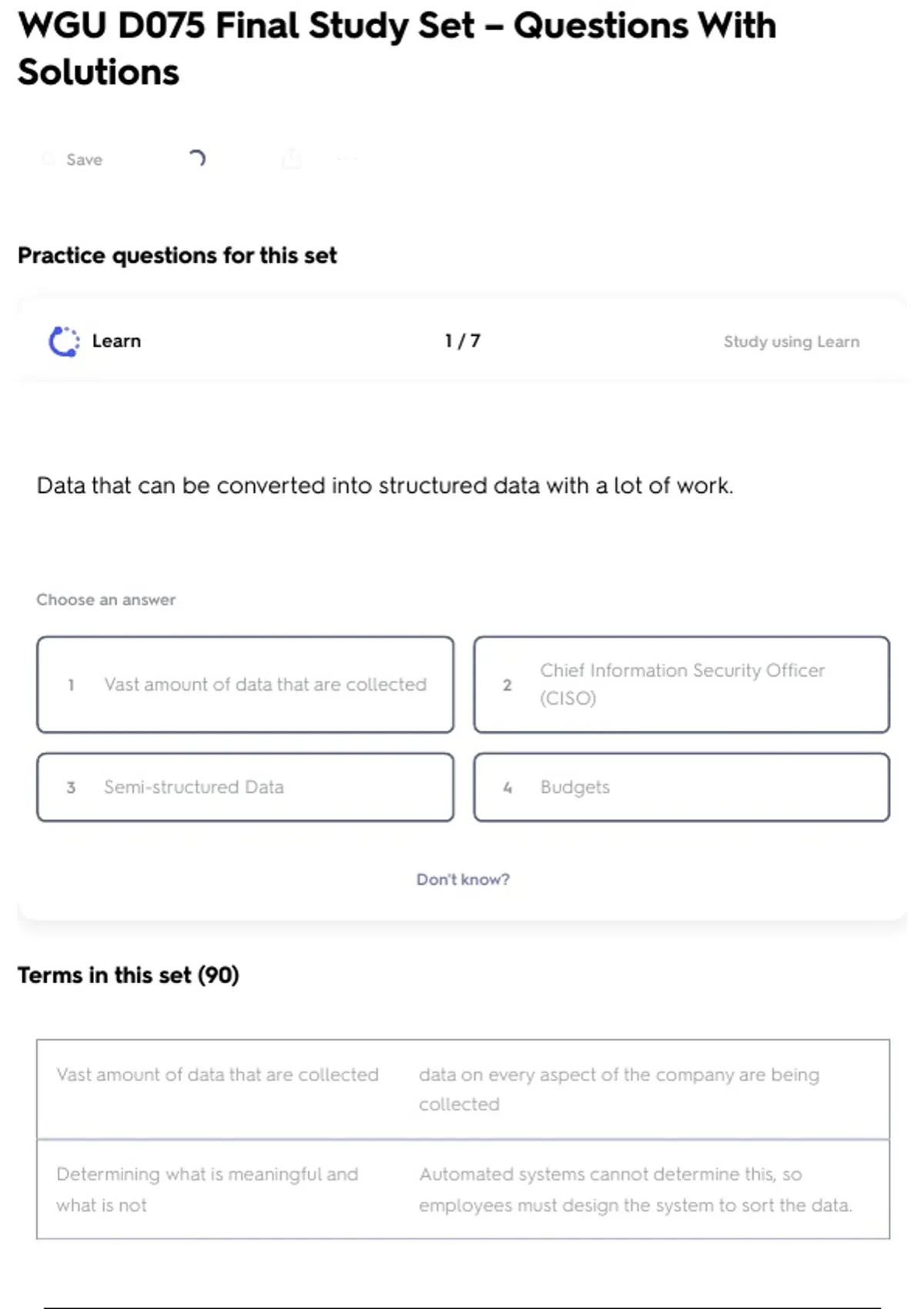 WGU D075 Final Study Set – Questions With Solutions

Save

Practice questions for this set

Learn

1 / 7

Study using Learn

Data that can be converted into structured data with a lot of work.

Choose an answer

1 Vast amount of data that are collected

2 Chief Information Security Officer (CISO)

3 Semi-structured Data

4 Budgets

Don't know?

Terms in this set (90)

| Vast amount of data that are collected | data on every aspect of the company are being collected |
|---|---|
| Determining what is meaningful and what is not | Automated systems cannot determine this, so employees must design the system to sort the data. |